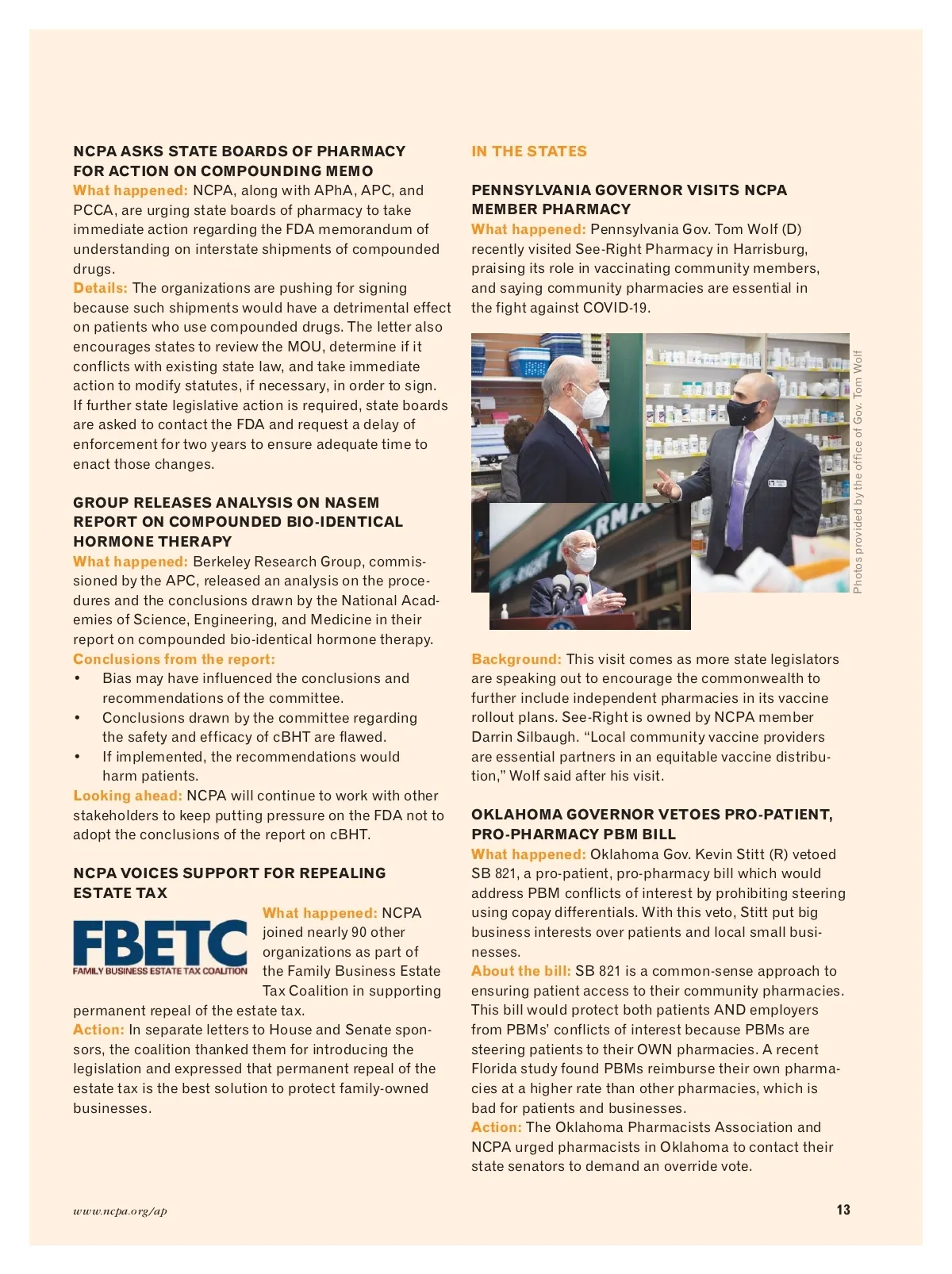 NCPA ASKS STATE BOARDS OF PHARMACY FOR ACTION ON COMPOUNDING MEMO

What happened: NCPA, along with APhA, APC, and PCCA, are urging state boards of pharmacy to take immediate action regarding the FDA memorandum of understanding on interstate shipments of compounded drugs.

Details: The organizations are pushing for signing because such shipments would have a detrimental effect on patients who use compounded drugs. The letter also encourages states to review the MOU, determine if it conflicts with existing state law, and take immediate action to modify statutes, if necessary, in order to sign. If further state legislative action is required, state boards are asked to contact the FDA and request a delay of enforcement for two years to ensure adequate time to enact those changes.

GROUP RELEASES ANALYSIS ON NASEM REPORT ON COMPOUNDED BIO-IDENTICAL HORMONE THERAPY

What happened: Berkeley Research Group, commissioned by the APC, released an analysis on the procedures and the conclusions drawn by the National Academies of Science, Engineering, and Medicine in their report on compounded bio-identical hormone therapy.

Conclusions from the report:
• Bias may have influenced the conclusions and recommendations of the committee.
• Conclusions drawn by the committee regarding the safety and efficacy of cBHT are flawed.
• If implemented, the recommendations would harm patients.

Looking ahead: NCPA will continue to work with other stakeholders to keep putting pressure on the FDA not to adopt the conclusions of the report on cBHT.

NCPA VOICES SUPPORT FOR REPEALING ESTATE TAX

FBETC
FAMILY BUSINESS ESTATE TAX COALITION

What happened: NCPA joined nearly 90 other organizations as part of the Family Business Estate Tax Coalition in supporting permanent repeal of the estate tax.

Action: In separate letters to House and Senate sponsors, the coalition thanked them for introducing the legislation and expressed that permanent repeal of the estate tax is the best solution to protect family-owned businesses.

IN THE STATES

PENNSYLVANIA GOVERNOR VISITS NCPA MEMBER PHARMACY

What happened: Pennsylvania Gov. Tom Wolf (D) recently visited See-Right Pharmacy in Harrisburg, praising its role in vaccinating community members, and saying community pharmacies are essential in the fight against COVID-19.

Photos provided by the office of Gov. Tom Wolf

Background: This visit comes as more state legislators are speaking out to encourage the commonwealth to further include independent pharmacies in its vaccine rollout plans. See-Right is owned by NCPA member Darrin Silbaugh. “Local community vaccine providers are essential partners in an equitable vaccine distribution,” Wolf said after his visit.

OKLAHOMA GOVERNOR VETOES PRO-PATIENT, PRO-PHARMACY PBM BILL

What happened: Oklahoma Gov. Kevin Stitt (R) vetoed SB 821, a pro-patient, pro-pharmacy bill which would address PBM conflicts of interest by prohibiting steering using copay differentials. With this veto, Stitt put big business interests over patients and local small businesses.

About the bill: SB 821 is a common-sense approach to ensuring patient access to their community pharmacies. This bill would protect both patients AND employers from PBMs’ conflicts of interest because PBMs are steering patients to their OWN pharmacies. A recent Florida study found PBMs reimburse their own pharmacies at a higher rate than other pharmacies, which is bad for patients and businesses.

Action: The Oklahoma Pharmacists Association and NCPA urged pharmacists in Oklahoma to contact their state senators to demand an override vote.

www.ncpa.org/ap

13